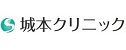 城本クリニック